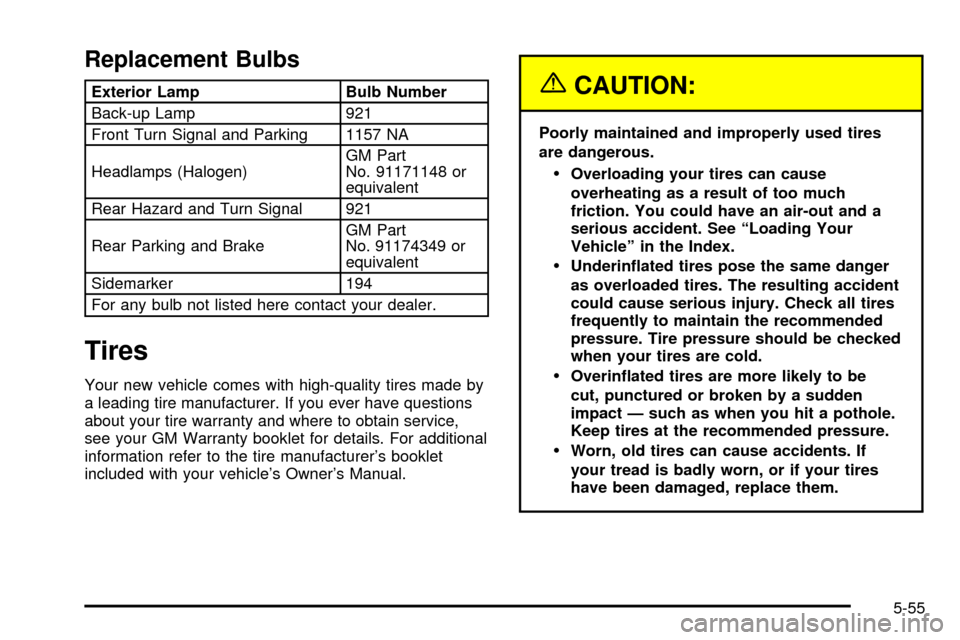 Replacement Bulbs

| Exterior Lamp | Bulb Number |
|---|---|
| Back-up Lamp | 921 |
| Front Turn Signal and Parking | 1157 NA |
| Headlamps (Halogen) | GM Part No. 91171148 or equivalent |
| Rear Hazard and Turn Signal | 921 |
| Rear Parking and Brake | GM Part No. 91174349 or equivalent |
| Sidemarker | 194 |
| For any bulb not listed here contact your dealer. | |

Tires

Your new vehicle comes with high-quality tires made by a leading tire manufacturer. If you ever have questions about your tire warranty and where to obtain service, see your GM Warranty booklet for details. For additional information refer to the tire manufacturer's booklet included with your vehicle's Owner's Manual.

CAUTION:

Poorly maintained and improperly used tires are dangerous.

• Overloading your tires can cause overheating as a result of too much friction. You could have an air-out and a serious accident. See "Loading Your Vehicle" in the Index.
• Underinflated tires pose the same danger as overloaded tires. The resulting accident could cause serious injury. Check all tires frequently to maintain the recommended pressure. Tire pressure should be checked when your tires are cold.
• Overinflated tires are more likely to be cut, punctured or broken by a sudden impact — such as when you hit a pothole. Keep tires at the recommended pressure.
• Worn, old tires can cause accidents. If your tread is badly worn, or if your tires have been damaged, replace them.

5-55

carmanualsonline.info